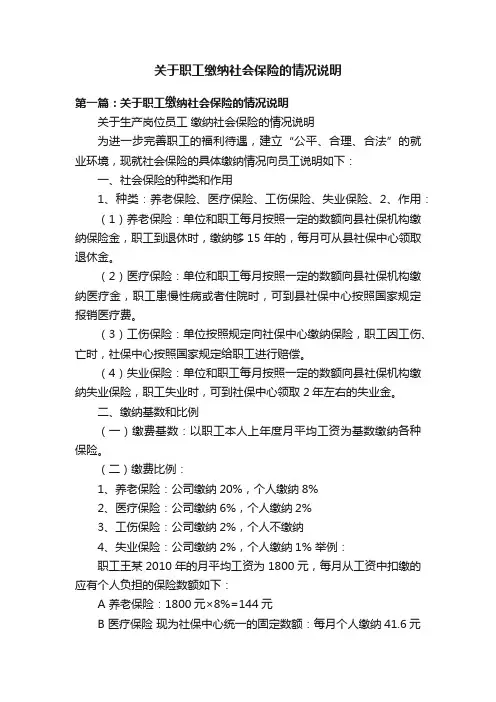 关于职工缴纳社会保险的情况说明

第一篇：关于职工缴纳社会保险的情况说明

关于生产岗位员工 缴纳社会保险的情况说明

为进一步完善职工的福利待遇，建立“公平、合理、合法”的就业环境，现就社会保险的具体缴纳情况向员工说明如下：

一、社会保险的种类和作用

1、种类：养老保险、医疗保险、工伤保险、失业保险、2、作用：

（1）养老保险：单位和职工每月按照一定的数额向县社保机构缴纳保险金，职工到退休时，缴纳够 15 年的，每月可从县社保中心领取退休金。

（2）医疗保险：单位和职工每月按照一定的数额向县社保机构缴纳医疗金，职工患慢性病或者住院时，可到县社保中心按照国家规定报销医疗费。

（3）工伤保险：单位按照规定向社保中心缴纳保险，职工因工伤、亡时，社保中心按照国家规定给职工进行赔偿。

（4）失业保险：单位和职工每月按照一定的数额向县社保机构缴纳失业保险，职工失业时，可到社保中心领取 2 年左右的失业金。

二、缴纳基数和比例

（一）缴费基数：以职工本人上年度月平均工资为基数缴纳各种保险。

（二）缴费比例：

1、养老保险：公司缴纳 20%，个人缴纳 8%

2、医疗保险：公司缴纳 6%，个人缴纳 2%

3、工伤保险：公司缴纳 2%，个人不缴纳

4、失业保险：公司缴纳 2%，个人缴纳 1% 举例：

职工王某 2010 年的月平均工资为 1800 元，每月从工资中扣缴的应有个人负担的保险数额如下：

A 养老保险：1800 元×8%=144 元

B 医疗保险 现为社保中心统一的固定数额：每月个人缴纳 41.6 元